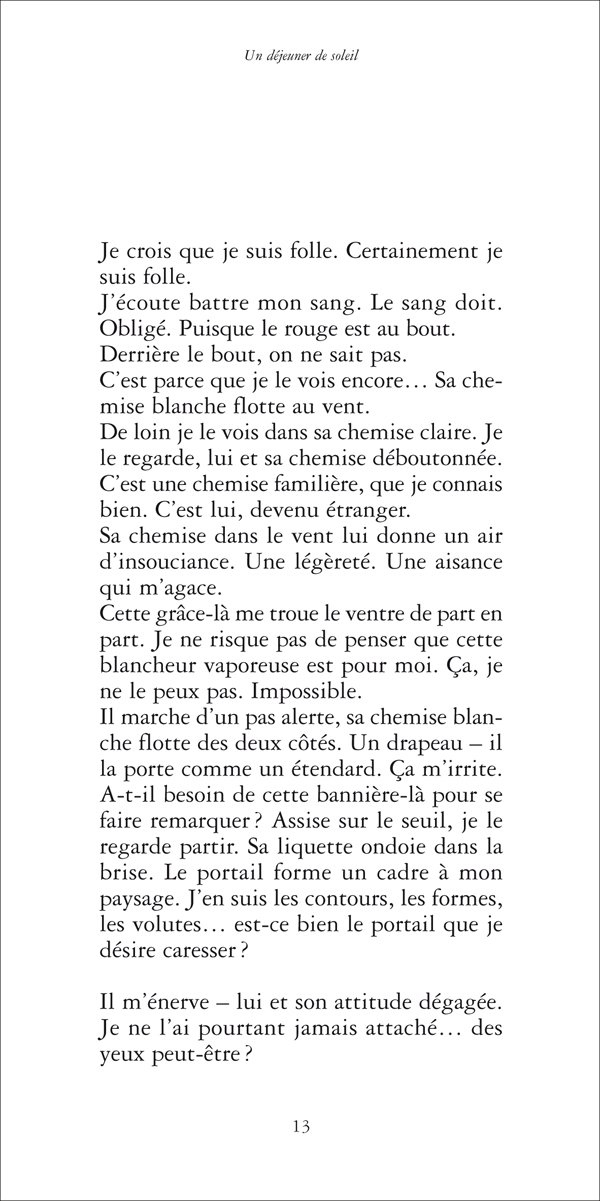 Un déjeuner de soleil

Je crois que je suis folle. Certainement je suis folle.
J'écoute battre mon sang. Le sang doit. Obligé. Puisque le rouge est au bout. Derrière le bout, on ne sait pas.
C'est parce que je le vois encore… Sa chemise blanche flotte au vent.
De loin je le vois dans sa chemise claire. Je le regarde, lui et sa chemise déboutonnée. C'est une chemise familière, que je connais bien. C'est lui, devenu étranger.
Sa chemise dans le vent lui donne un air d'insouciance. Une légèreté. Une aisance qui m'agace.
Cette grâce-là me troue le ventre de part en part. Je ne risque pas de penser que cette blancheur vaporeuse est pour moi. Ça, je ne le peux pas. Impossible.
Il marche d'un pas alerte, sa chemise blanche flotte des deux côtés. Un drapeau – il la porte comme un étendard. Ça m'irrite. A-t-il besoin de cette bannière-là pour se faire remarquer ? Assise sur le seuil, je le regarde partir. Sa liquette ondoie dans la brise. Le portail forme un cadre à mon paysage. J'en suis les contours, les formes, les volutes… est-ce bien le portail que je désire caresser ?

Il m'énerve – lui et son attitude dégagée. Je ne l'ai pourtant jamais attaché… des yeux peut-être ?

13